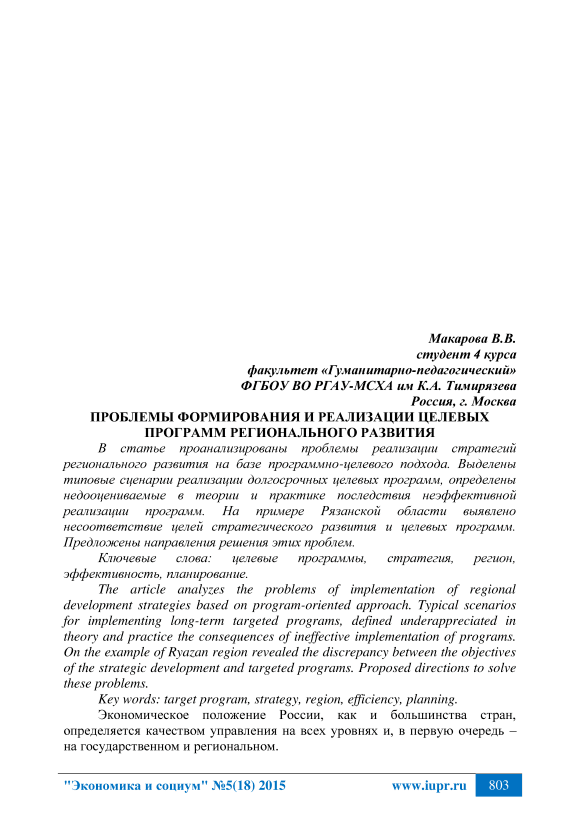 Макарова В.В.
студент 4 курса
факультет «Гуманитарно-педагогический»
ФГБОУ ВО РГАУ-МСХА им К.А. Тимирязева
Россия, г. Москва

ПРОБЛЕМЫ ФОРМИРОВАНИЯ И РЕАЛИЗАЦИИ ЦЕЛЕВЫХ ПРОГРАММ РЕГИОНАЛЬНОГО РАЗВИТИЯ

В статье проанализированы проблемы реализации стратегий регионального развития на базе программно-целевого подхода. Выделены типовые сценарии реализации долгосрочных целевых программ, определены недооцениваемые в теории и практике последствия неэффективной реализации программ. На примере Рязанской области выявлено несоответствие целей стратегического развития и целевых программ. Предложены направления решения этих проблем.

Ключевые слова: целевые программы, стратегия, регион, эффективность, планирование.

The article analyzes the problems of implementation of regional development strategies based on program-oriented approach. Typical scenarios for implementing long-term targeted programs, defined underappreciated in theory and practice the consequences of ineffective implementation of programs. On the example of Ryazan region revealed the discrepancy between the objectives of the strategic development and targeted programs. Proposed directions to solve these problems.

Key words: target program, strategy, region, efficiency, planning.

Экономическое положение России, как и большинства стран, определяется качеством управления на всех уровнях и, в первую очередь – на государственном и региональном.

"Экономика и социум" №5(18) 2015 www.iupr.ru 803